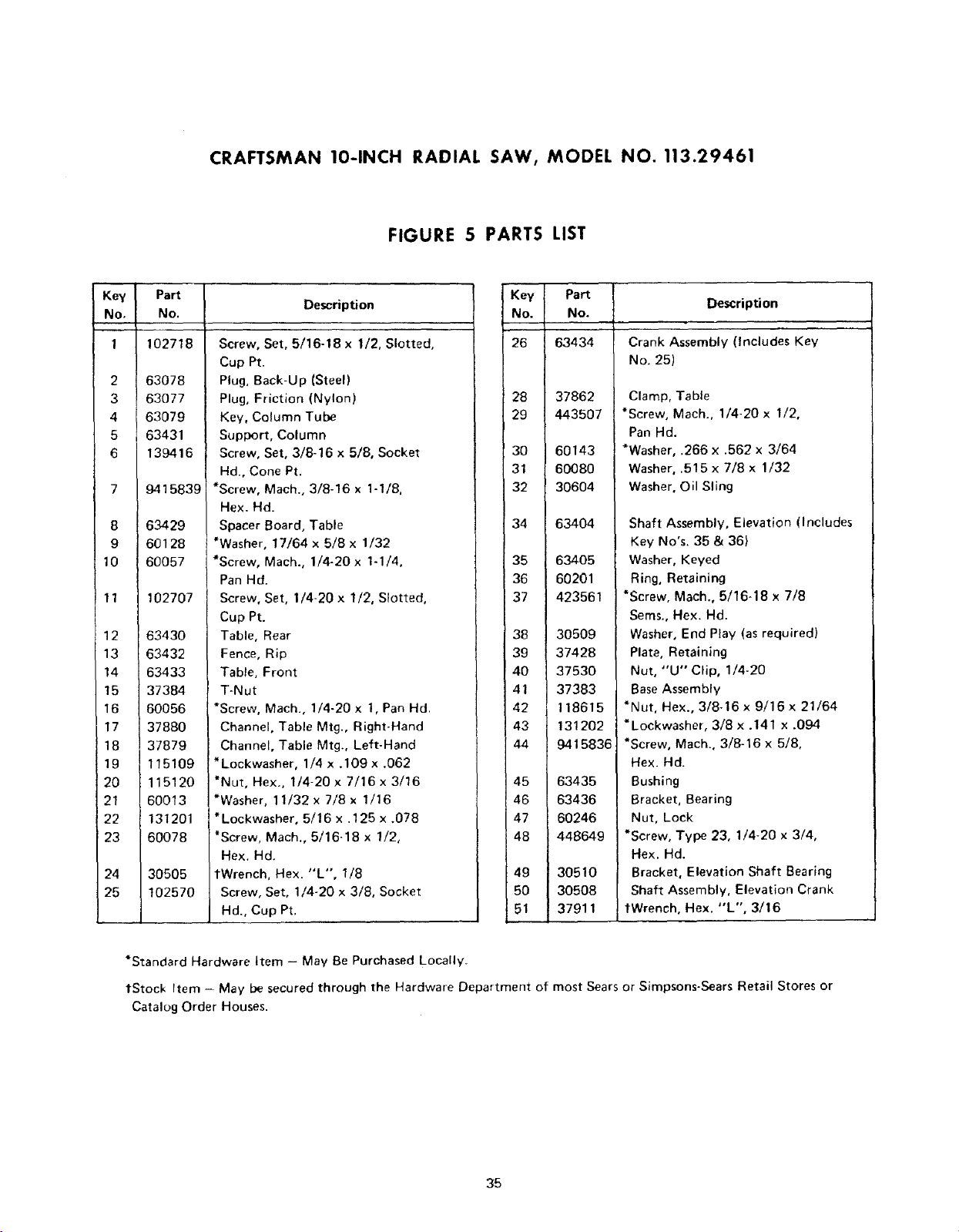 CRAFTSMAN 10-INCH RADIAL SAW, MODEL NO. 113.29461

FIGURE 5 PARTS LIST

| Key No. | Part No. | Description |
|---|---|---|
| 1 | 102718 | Screw, Set, 5/16-18 x 1/2, Slotted, Cup Pt. |
| 2 | 63078 | Plug, Back-Up (Steel) |
| 3 | 63077 | Plug, Friction (Nylon) |
| 4 | 63079 | Key, Column Tube |
| 5 | 63431 | Support, Column |
| 6 | 139416 | Screw, Set, 3/8-16 x 5/8, Socket Hd., Cone Pt. |
| 7 | 9415839 | *Screw, Mach., 3/8-16 x 1-1/8, Hex. Hd. |
| 8 | 63429 | Spacer Board, Table |
| 9 | 60128 | *Washer, 17/64 x 5/8 x 1/32 |
| 10 | 60057 | *Screw, Mach., 1/4-20 x 1-1/4, Pan Hd. |
| 11 | 102707 | Screw, Set, 1/4-20 x 1/2, Slotted, Cup Pt. |
| 12 | 63430 | Table, Rear |
| 13 | 63432 | Fence, Rip |
| 14 | 63433 | Table, Front |
| 15 | 37384 | T-Nut |
| 16 | 60056 | *Screw, Mach., 1/4-20 x 1, Pan Hd. |
| 17 | 37880 | Channel, Table Mtg., Right-Hand |
| 18 | 37879 | Channel, Table Mtg., Left-Hand |
| 19 | 115109 | *Lockwasher, 1/4 x .109 x .062 |
| 20 | 115120 | *Nut, Hex., 1/4-20 x 7/16 x 3/16 |
| 21 | 60013 | *Washer, 11/32 x 7/8 x 1/16 |
| 22 | 131201 | *Lockwasher, 5/16 x .125 x .078 |
| 23 | 60078 | *Screw, Mach., 5/16-18 x 1/2, Hex. Hd. |
| 24 | 30505 | †Wrench, Hex. "L", 1/8 |
| 25 | 102570 | Screw, Set, 1/4-20 x 3/8, Socket Hd., Cup Pt. |

| Key No. | Part No. | Description |
|---|---|---|
| 26 | 63434 | Crank Assembly (Includes Key No. 25) |
| 28 | 37862 | Clamp, Table |
| 29 | 443507 | *Screw, Mach., 1/4-20 x 1/2, Pan Hd. |
| 30 | 60143 | *Washer, .266 x .562 x 3/64 |
| 31 | 60080 | Washer, .515 x 7/8 x 1/32 |
| 32 | 30604 | Washer, Oil Sling |
| 34 | 63404 | Shaft Assembly, Elevation (Includes Key No's. 35 & 36) |
| 35 | 63405 | Washer, Keyed |
| 36 | 60201 | Ring, Retaining |
| 37 | 423561 | *Screw, Mach., 5/16-18 x 7/8 Sems., Hex. Hd. |
| 38 | 30509 | Washer, End Play (as required) |
| 39 | 37428 | Plate, Retaining |
| 40 | 37530 | Nut, "U" Clip, 1/4-20 |
| 41 | 37383 | Base Assembly |
| 42 | 118615 | *Nut, Hex., 3/8-16 x 9/16 x 21/64 |
| 43 | 131202 | *Lockwasher, 3/8 x .141 x .094 |
| 44 | 9415836 | *Screw, Mach., 3/8-16 x 5/8, Hex. Hd. |
| 45 | 63435 | Bushing |
| 46 | 63436 | Bracket, Bearing |
| 47 | 60246 | Nut, Lock |
| 48 | 448649 | *Screw, Type 23, 1/4-20 x 3/4, Hex. Hd. |
| 49 | 30510 | Bracket, Elevation Shaft Bearing |
| 50 | 30508 | Shaft Assembly, Elevation Crank |
| 51 | 37911 | †Wrench, Hex. "L", 3/16 |

*Standard Hardware Item – May Be Purchased Locally.

†Stock Item – May be secured through the Hardware Department of most Sears or Simpsons-Sears Retail Stores or Catalog Order Houses.

35